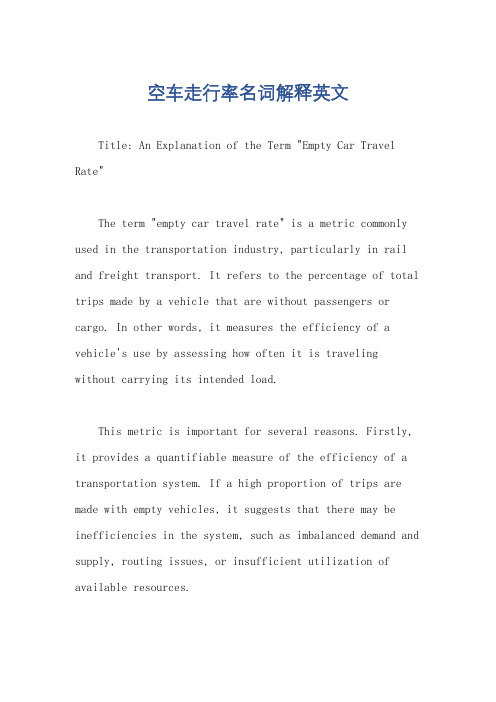 空车走行率名词解释英文

Title: An Explanation of the Term "Empty Car Travel Rate"

The term "empty car travel rate" is a metric commonly used in the transportation industry, particularly in rail and freight transport. It refers to the percentage of total trips made by a vehicle that are without passengers or cargo. In other words, it measures the efficiency of a vehicle's use by assessing how often it is traveling without carrying its intended load.

This metric is important for several reasons. Firstly, it provides a quantifiable measure of the efficiency of a transportation system. If a high proportion of trips are made with empty vehicles, it suggests that there may be inefficiencies in the system, such as imbalanced demand and supply, routing issues, or insufficient utilization of available resources.